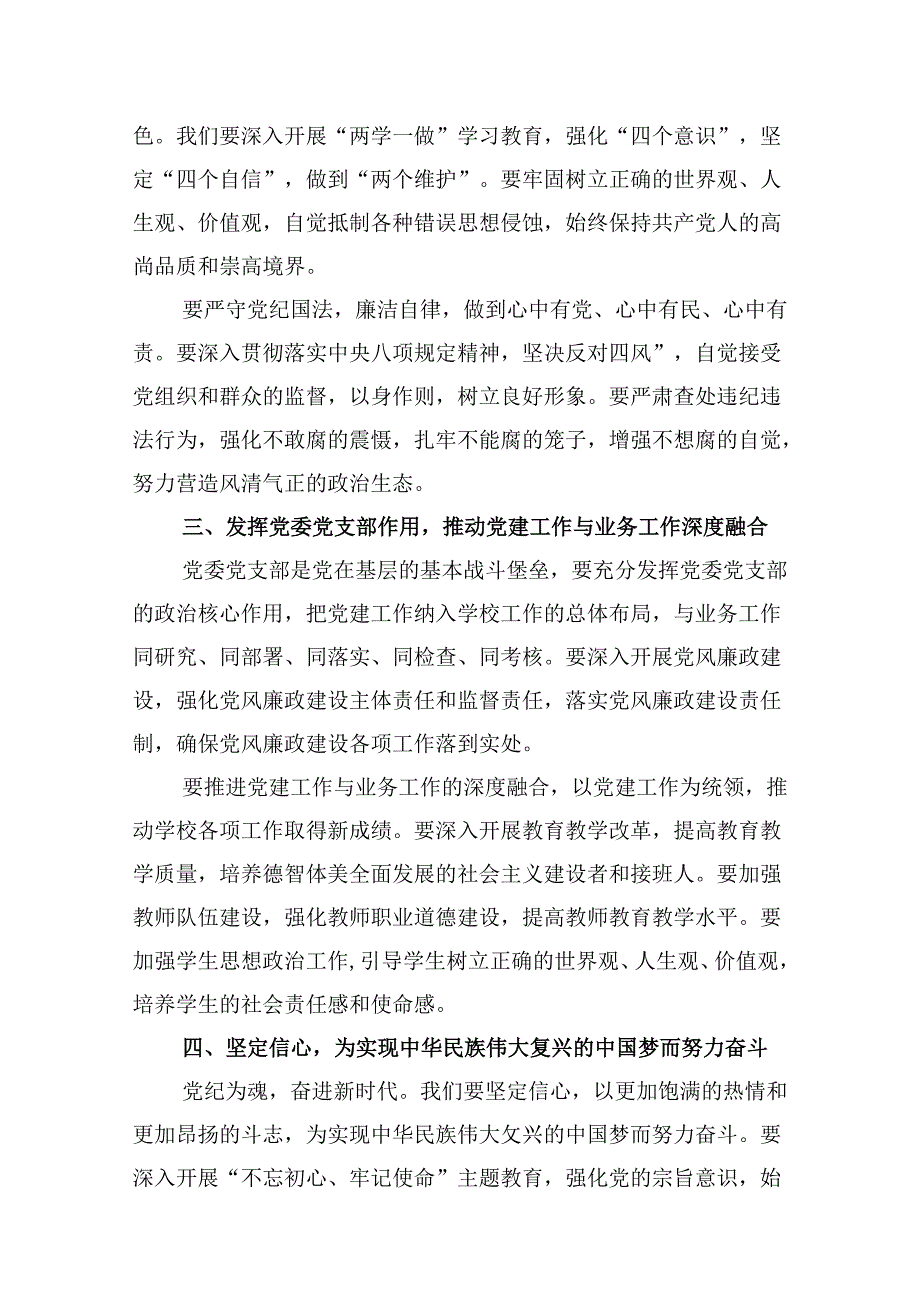 色。我们要深入开展“两学一做”学习教育，强化“四个意识”，坚定“四个自信”，做到“两个维护”。要牢固树立正确的世界观、人生观、价值观，自觉抵制各种错误思想侵蚀，始终保持共产党人的高尚品质和崇高境界。

要严守党纪国法，廉洁自律，做到心中有党、心中有民、心中有责。要深入贯彻落实中央八项规定精神，坚决反对四风”，自觉接受党组织和群众的监督，以身作则，树立良好形象。要严肃查处违纪违法行为，强化不敢腐的震慑，扎牢不能腐的笼子，增强不想腐的自觉，努力营造风清气正的政治生态。

三、发挥党委党支部作用，推动党建工作与业务工作深度融合

党委党支部是党在基层的基本战斗堡垒，要充分发挥党委党支部的政治核心作用，把党建工作纳入学校工作的总体布局，与业务工作同研究、同部署、同落实、同检查、同考核。要深入开展党风廉政建设，强化党风廉政建设主体责任和监督责任，落实党风廉政建设责任制，确保党风廉政建设各项工作落到实处。

要推进党建工作与业务工作的深度融合，以党建工作为统领，推动学校各项工作取得新成绩。要深入开展教育教学改革，提高教育教学质量，培养德智体美全面发展的社会主义建设者和接班人。要加强教师队伍建设，强化教师职业道德建设，提高教师教育教学水平。要加强学生思想政治工作,引导学生树立正确的世界观、人生观、价值观，培养学生的社会责任感和使命感。

四、坚定信心，为实现中华民族伟大复兴的中国梦而努力奋斗

党纪为魂，奋进新时代。我们要坚定信心，以更加饱满的热情和更加昂扬的斗志，为实现中华民族伟大攵兴的中国梦而努力奋斗。要深入开展“不忘初心、牢记使命”主题教育，强化党的宗旨意识，始